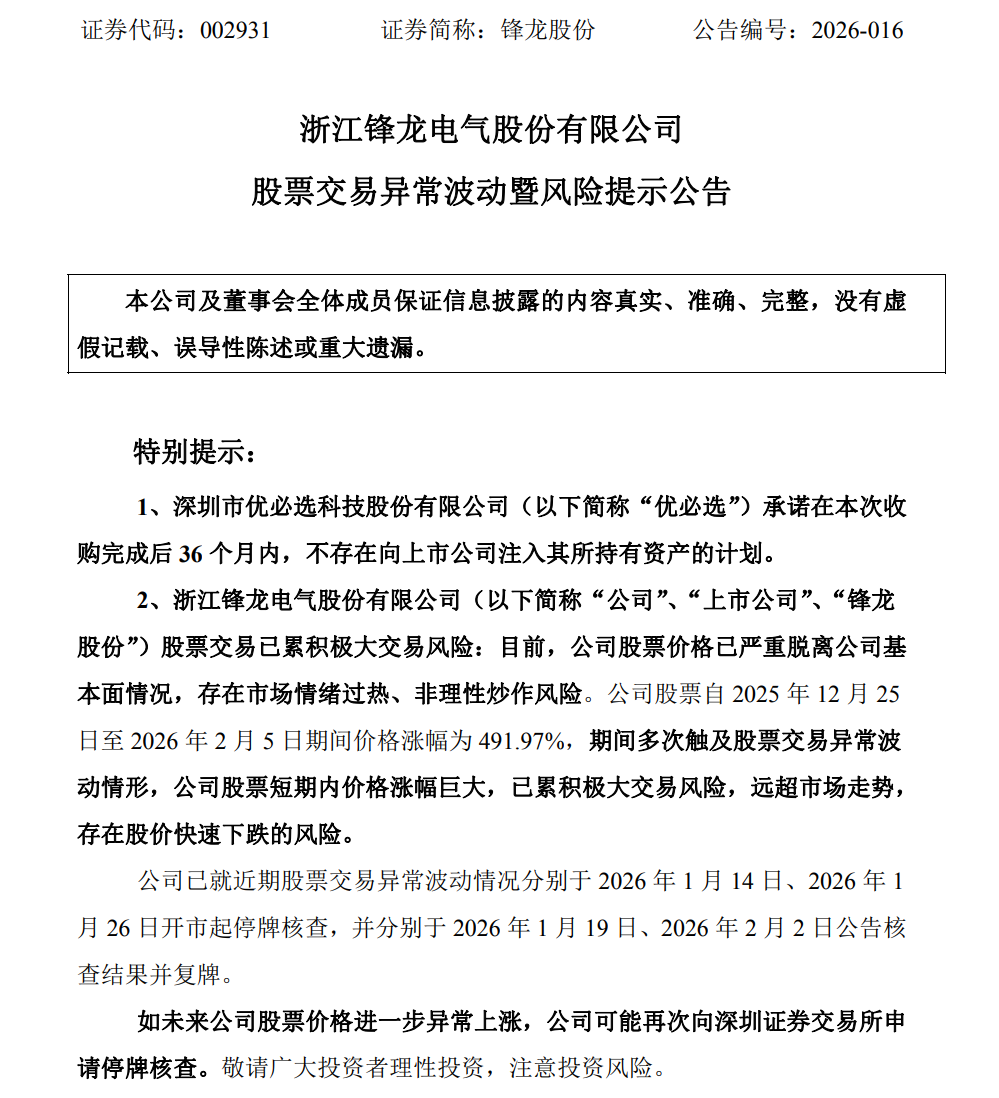 证券代码：002931　　证券简称：锋龙股份　　公告编号：2026-016

浙江锋龙电气股份有限公司
股票交易异常波动暨风险提示公告

本公司及董事会全体成员保证信息披露的内容真实、准确、完整，没有虚假记载、误导性陈述或重大遗漏。

特别提示：

1、深圳市优必选科技股份有限公司（以下简称“优必选”）承诺在本次收购完成后 36 个月内，不存在向上市公司注入其所持有资产的计划。

2、浙江锋龙电气股份有限公司（以下简称“公司”、“上市公司”、“锋龙股份”）股票交易已累积极大交易风险：目前，公司股票价格已严重脱离公司基本面情况，存在市场情绪过热、非理性炒作风险。公司股票自 2025 年 12 月 25 日至 2026 年 2 月 5 日期间价格涨幅为 491.97%，期间多次触及股票交易异常波动情形，公司股票短期内价格涨幅巨大，已累积极大交易风险，远超市场走势，存在股价快速下跌的风险。

公司已就近期股票交易异常波动情况分别于 2026 年 1 月 14 日、2026 年 1 月 26 日开市起停牌核查，并分别于 2026 年 1 月 19 日、2026 年 2 月 2 日公告核查结果并复牌。

如未来公司股票价格进一步异常上涨，公司可能再次向深圳证券交易所申请停牌核查。敬请广大投资者理性投资，注意投资风险。